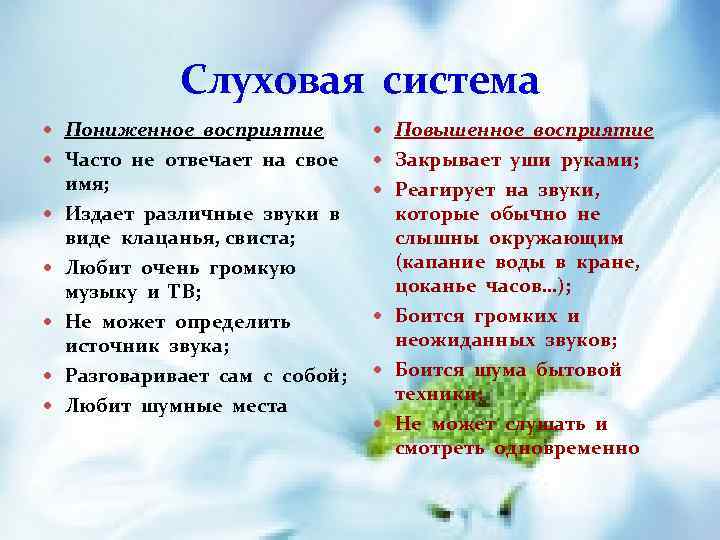 Слуховая система

- Пониженное восприятие
- Часто не отвечает на свое имя;
- Издает различные звуки в виде клацанья, свиста;
- Любит очень громкую музыку и ТВ;
- Не может определить источник звука;
- Разговаривает сам с собой;
- Любит шумные места

- Повышенное восприятие
- Закрывает уши руками;
- Реагирует на звуки, которые обычно не слышны окружающим (капание воды в кране, цоканье часов…);
- Боится громких и неожиданных звуков;
- Боится шума бытовой техники;
- Не может слушать и смотреть одновременно